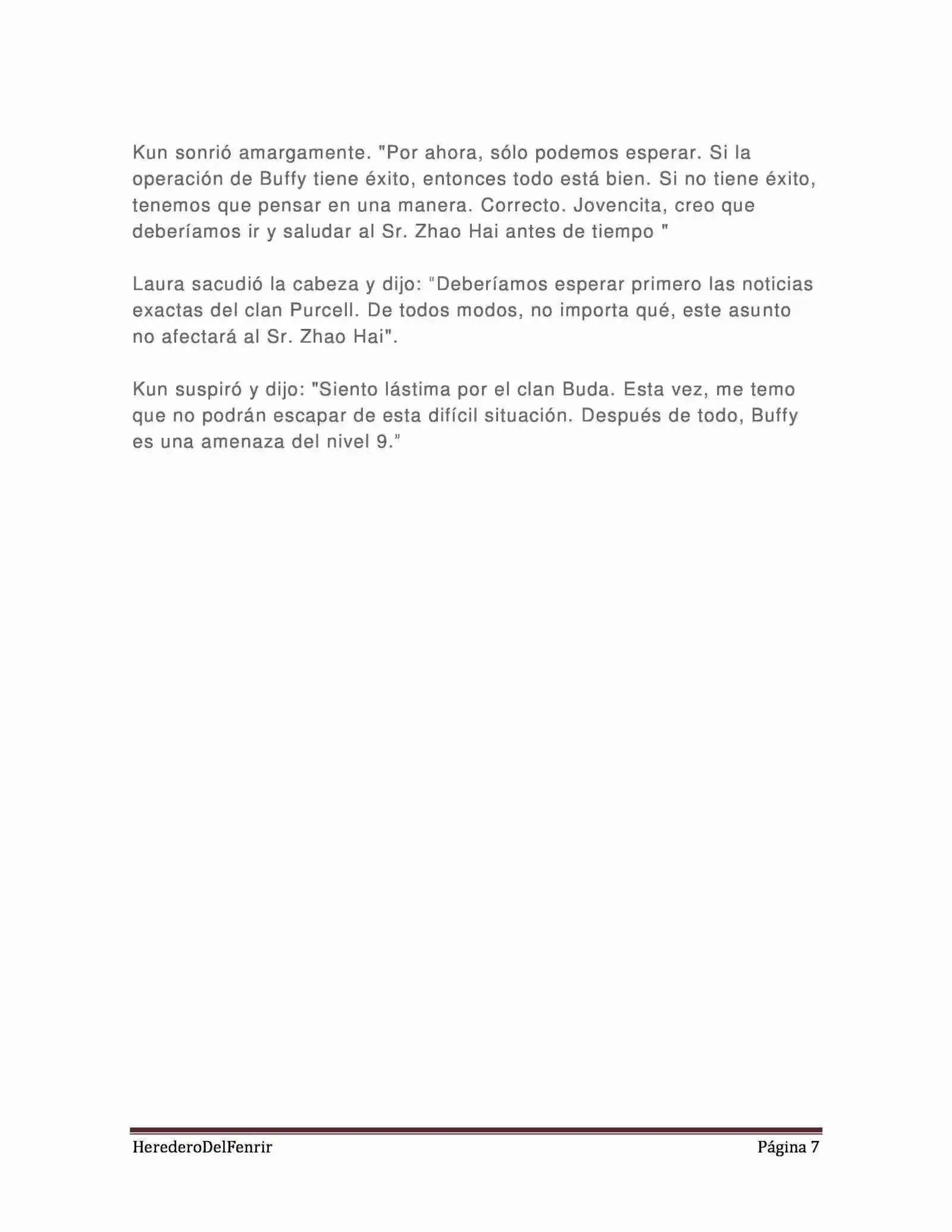 Kun sonrió amargamente. "Por ahora, sólo podemos esperar. Si la operación de Buffy tiene éxito, entonces todo está bien. Si no tiene éxito, tenemos que pensar en una manera. Correcto. Jovencita, creo que deberíamos ir y saludar al Sr. Zhao Hai antes de tiempo "

Laura sacudió la cabeza y dijo: “Deberíamos esperar primero las noticias exactas del clan Purcell. De todos modos, no importa qué, este asunto no afectará al Sr. Zhao Hai".

Kun suspiró y dijo: "Siento lástima por el clan Buda. Esta vez, me temo que no podrán escapar de esta difícil situación. Después de todo, Buffy es una amenaza del nivel 9.”

HerederoDelFenrir Página 7